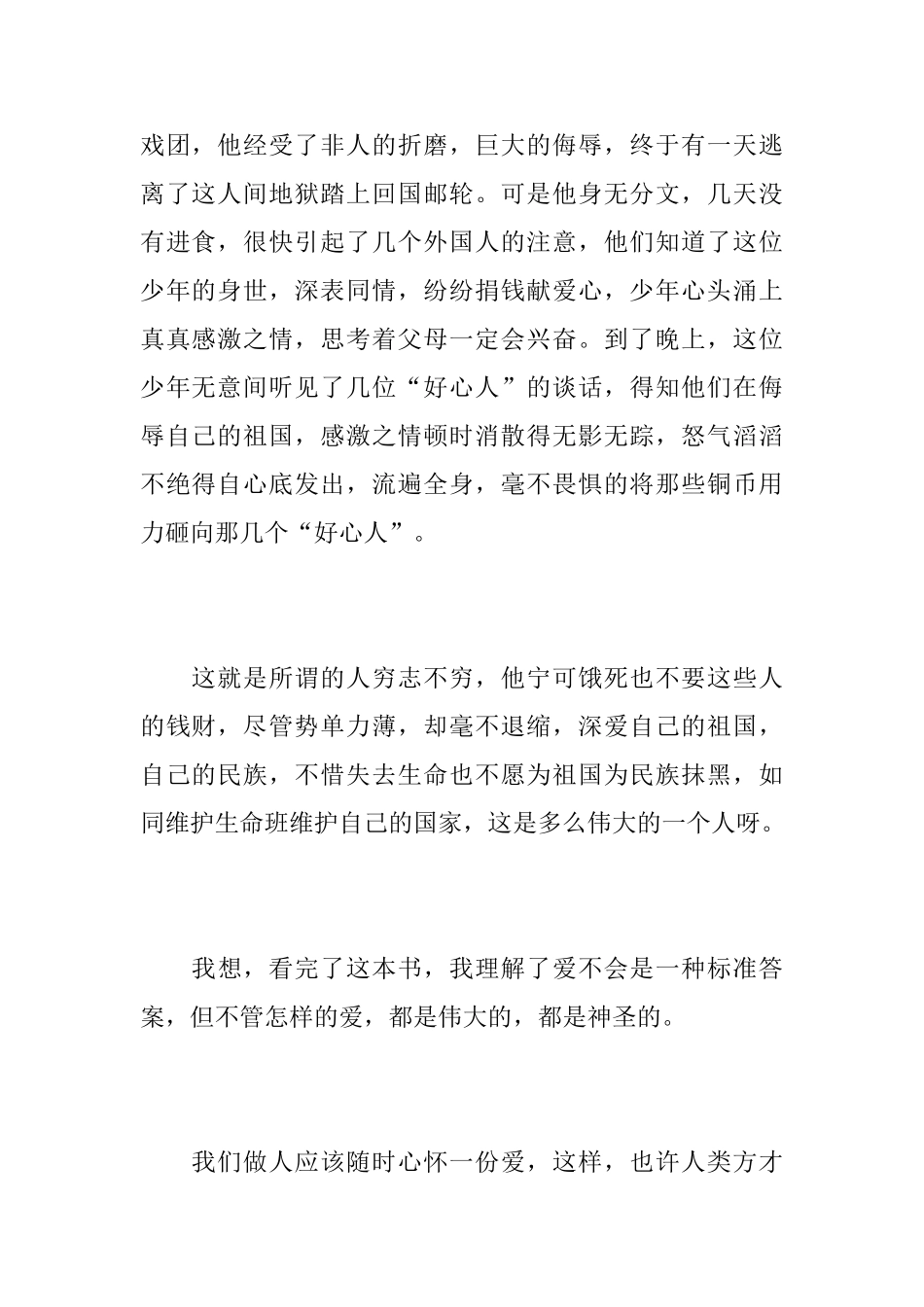 戏团，他经受了非人的折磨，巨大的侮辱，终于有一天逃离了这人间地狱踏上回国邮轮。可是他身无分文，几天没有进食，很快引起了几个外国人的注意，他们知道了这位少年的身世，深表同情，纷纷捐钱献爱心，少年心头涌上真真感激之情，思考着父母一定会兴奋。到了晚上，这位少年无意间听见了几位“好心人”的谈话，得知他们在侮辱自己的祖国，感激之情顿时消散得无影无踪，怒气滔滔不绝得自心底发出，流遍全身，毫不畏惧的将那些铜币用力砸向那几个“好心人”。

这就是所谓的人穷志不穷，他宁可饿死也不要这些人的钱财，尽管势单力薄，却毫不退缩，深爱自己的祖国，自己的民族，不惜失去生命也不愿为祖国为民族抹黑，如同维护生命班维护自己的国家，这是多么伟大的一个人呀。

我想，看完了这本书，我理解了爱不会是一种标准答案，但不管怎样的爱，都是伟大的，都是神圣的。

我们做人应该随时心怀一份爱，这样，也许人类方才